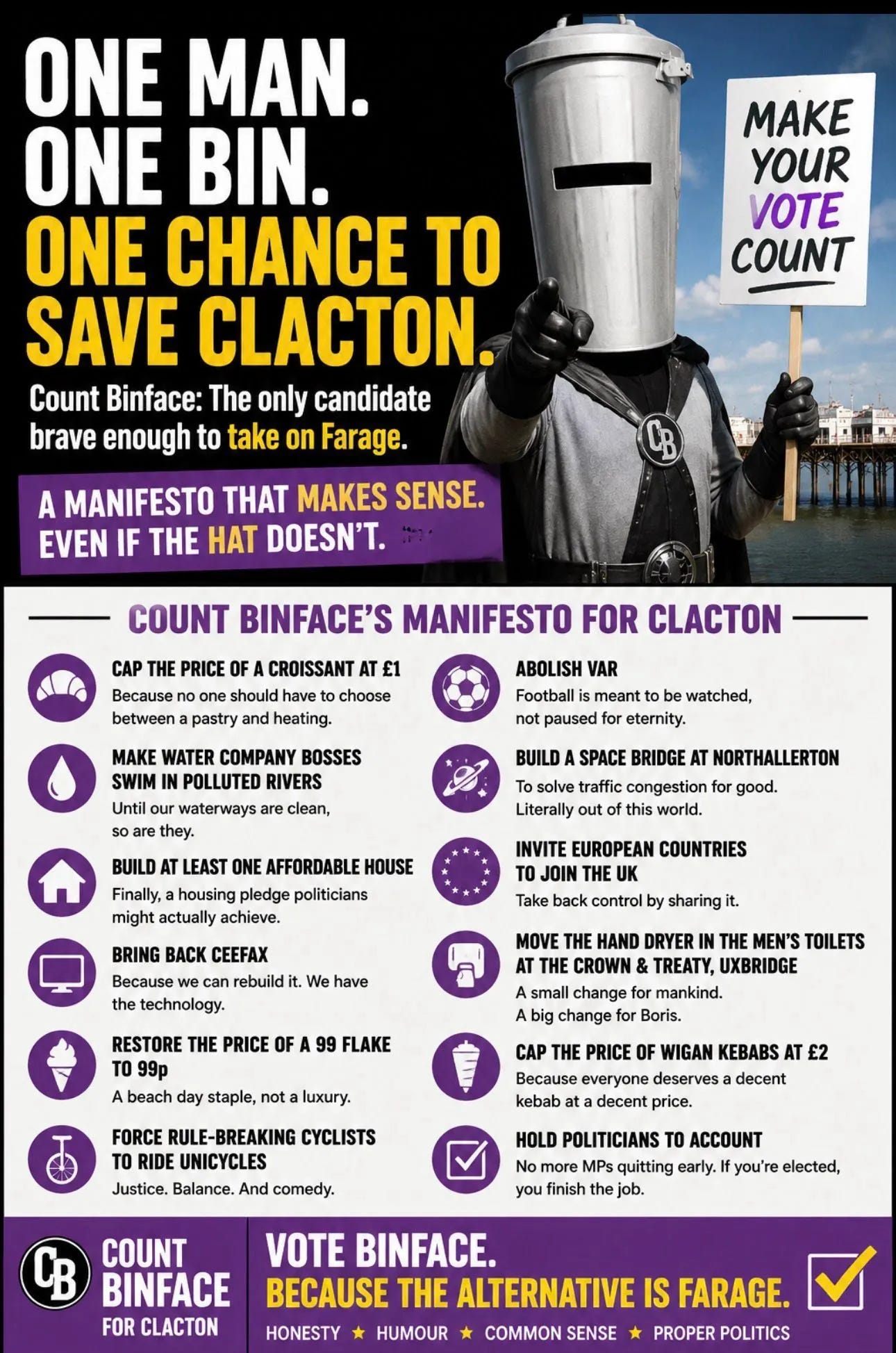 ONE MAN.
ONE BIN.
ONE CHANCE TO SAVE CLACTON.

Count Binface: The only candidate brave enough to take on Farage.

A MANIFESTO THAT MAKES SENSE.
EVEN IF THE HAT DOESN'T.

MAKE YOUR VOTE COUNT

CB

COUNT BINFACE'S MANIFESTO FOR CLACTON

CAP THE PRICE OF A CROISSANT AT £1
Because no one should have to choose between a pastry and heating.

MAKE WATER COMPANY BOSSES SWIM IN POLLUTED RIVERS
Until our waterways are clean, so are they.

BUILD AT LEAST ONE AFFORDABLE HOUSE
Finally, a housing pledge politicians might actually achieve.

BRING BACK CEEFAX
Because we can rebuild it. We have the technology.

RESTORE THE PRICE OF A 99 FLAKE TO 99p
A beach day staple, not a luxury.

FORCE RULE-BREAKING CYCLISTS TO RIDE UNICYCLES
Justice. Balance. And comedy.

ABOLISH VAR
Football is meant to be watched, not paused for eternity.

BUILD A SPACE BRIDGE AT NORTHALLERTON
To solve traffic congestion for good. Literally out of this world.

INVITE EUROPEAN COUNTRIES TO JOIN THE UK
Take back control by sharing it.

MOVE THE HAND DRYER IN THE MEN'S TOILETS AT THE CROWN & TREATY, UXBRIDGE
A small change for mankind. A big change for Boris.

CAP THE PRICE OF WIGAN KEBABS AT £2
Because everyone deserves a decent kebab at a decent price.

HOLD POLITICIANS TO ACCOUNT
No more MPs quitting early. If you're elected, you finish the job.

CB
COUNT
BINFACE
FOR CLACTON

VOTE BINFACE.
BECAUSE THE ALTERNATIVE IS FARAGE.
HONESTY ★ HUMOUR ★ COMMON SENSE ★ PROPER POLITICS